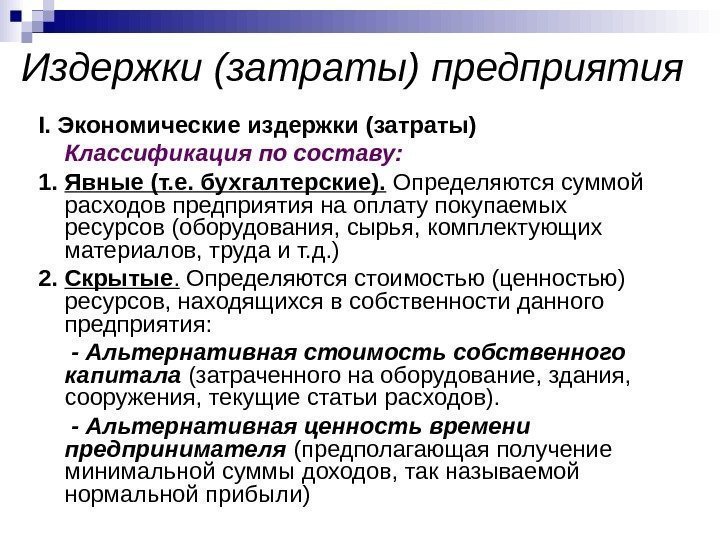 Издержки (затраты) предприятия

I. Экономические издержки (затраты)

Классификация по составу:

1. Явные (т.е. бухгалтерские). Определяются суммой расходов предприятия на оплату покупаемых ресурсов (оборудования, сырья, комплектующих материалов, труда и т.д.)

2. Скрытые. Определяются стоимостью (ценностью) ресурсов, находящихся в собственности данного предприятия:

- Альтернативная стоимость собственного капитала (затраченного на оборудование, здания, сооружения, текущие статьи расходов).

- Альтернативная ценность времени предпринимателя (предполагающая получение минимальной суммы доходов, так называемой нормальной прибыли)